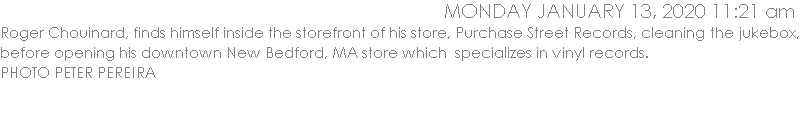 MONDAY JANUARY 13, 2020 11:21 am

Roger Chouinard, finds himself inside the storefront of his store, Purchase Street Records, cleaning the jukebox, before opening his downtown New Bedford, MA store which specializes in vinyl records.
PHOTO PETER PEREIRA